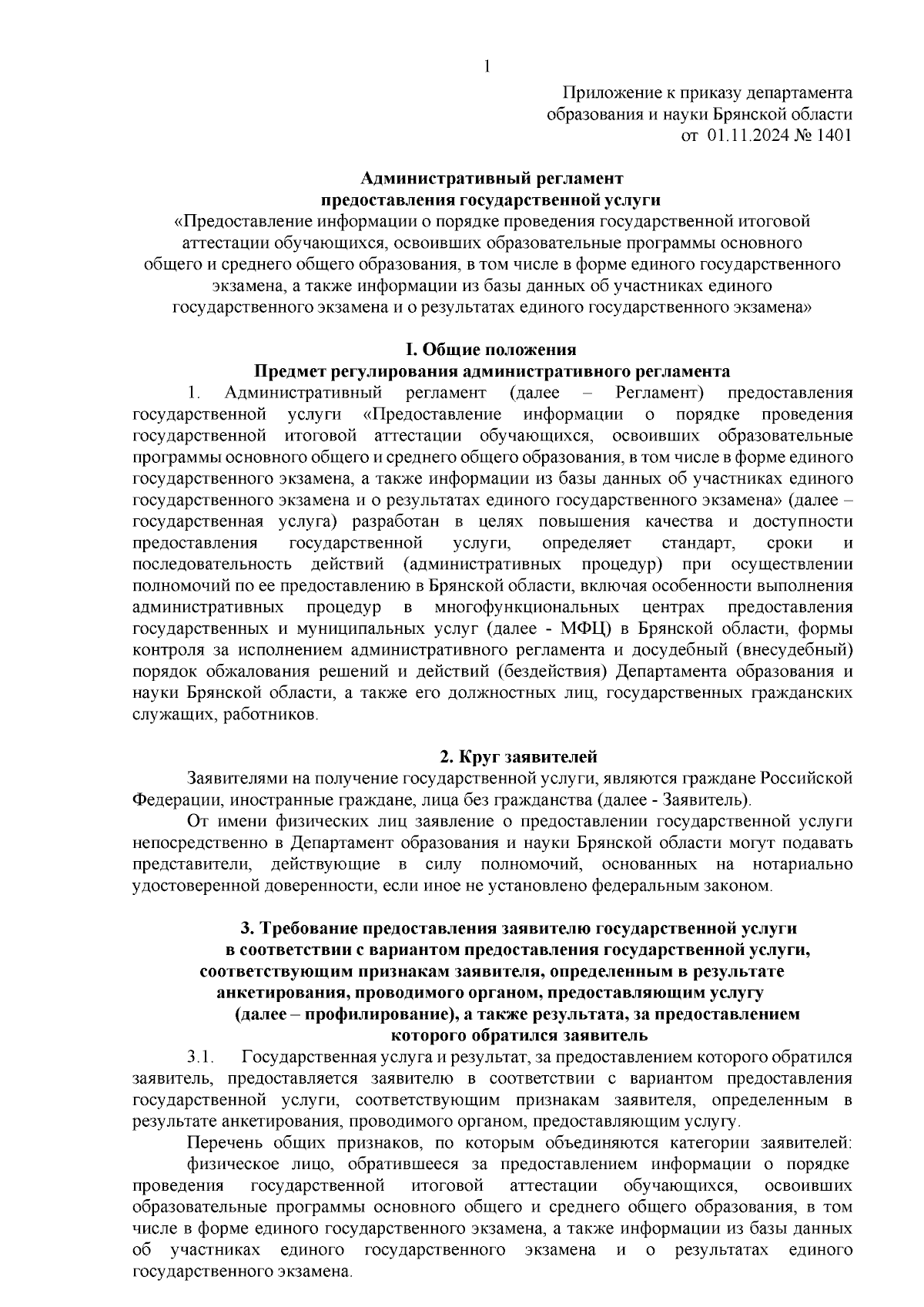 1

Приложение к приказу департамента образования и науки Брянской области от 01.11.2024 № 1401

Административный регламент предоставления государственной услуги «Предоставление информации о порядке проведения государственной итоговой аттестации обучающихся, освоивших образовательные программы основного общего и среднего общего образования, в том числе в форме единого государственного экзамена, а также информации из базы данных об участниках единого государственного экзамена и о результатах единого государственного экзамена»

I. Общие положения
Предмет регулирования административного регламента

1. Административный регламент (далее – Регламент) предоставления государственной услуги «Предоставление информации о порядке проведения государственной итоговой аттестации обучающихся, освоивших образовательные программы основного общего и среднего общего образования, в том числе в форме единого государственного экзамена, а также информации из базы данных об участниках единого государственного экзамена и о результатах единого государственного экзамена» (далее – государственная услуга) разработан в целях повышения качества и доступности предоставления государственной услуги, определяет стандарт, сроки и последовательность действий (административных процедур) при осуществлении полномочий по ее предоставлению в Брянской области, включая особенности выполнения административных процедур в многофункциональных центрах предоставления государственных и муниципальных услуг (далее - МФЦ) в Брянской области, формы контроля за исполнением административного регламента и досудебный (внесудебный) порядок обжалования решений и действий (бездействия) Департамента образования и науки Брянской области, а также его должностных лиц, государственных гражданских служащих, работников.

2. Круг заявителей

Заявителями на получение государственной услуги, являются граждане Российской Федерации, иностранные граждане, лица без гражданства (далее - Заявитель).

От имени физических лиц заявление о предоставлении государственной услуги непосредственно в Департамент образования и науки Брянской области могут подавать представители, действующие в силу полномочий, основанных на нотариально удостоверенной доверенности, если иное не установлено федеральным законом.

3. Требование предоставления заявителю государственной услуги в соответствии с вариантом предоставления государственной услуги, соответствующим признакам заявителя, определенным в результате анкетирования, проводимого органом, предоставляющим услугу (далее – профилирование), а также результата, за предоставлением которого обратился заявитель

3.1. Государственная услуга и результат, за предоставлением которого обратился заявитель, предоставляется заявителю в соответствии с вариантом предоставления государственной услуги, соответствующим признакам заявителя, определенным в результате анкетирования, проводимого органом, предоставляющим услугу.

Перечень общих признаков, по которым объединяются категории заявителей:

физическое лицо, обратившееся за предоставлением информации о порядке проведения государственной итоговой аттестации обучающихся, освоивших образовательные программы основного общего и среднего общего образования, в том числе в форме единого государственного экзамена, а также информации из базы данных об участниках единого государственного экзамена и о результатах единого государственного экзамена.